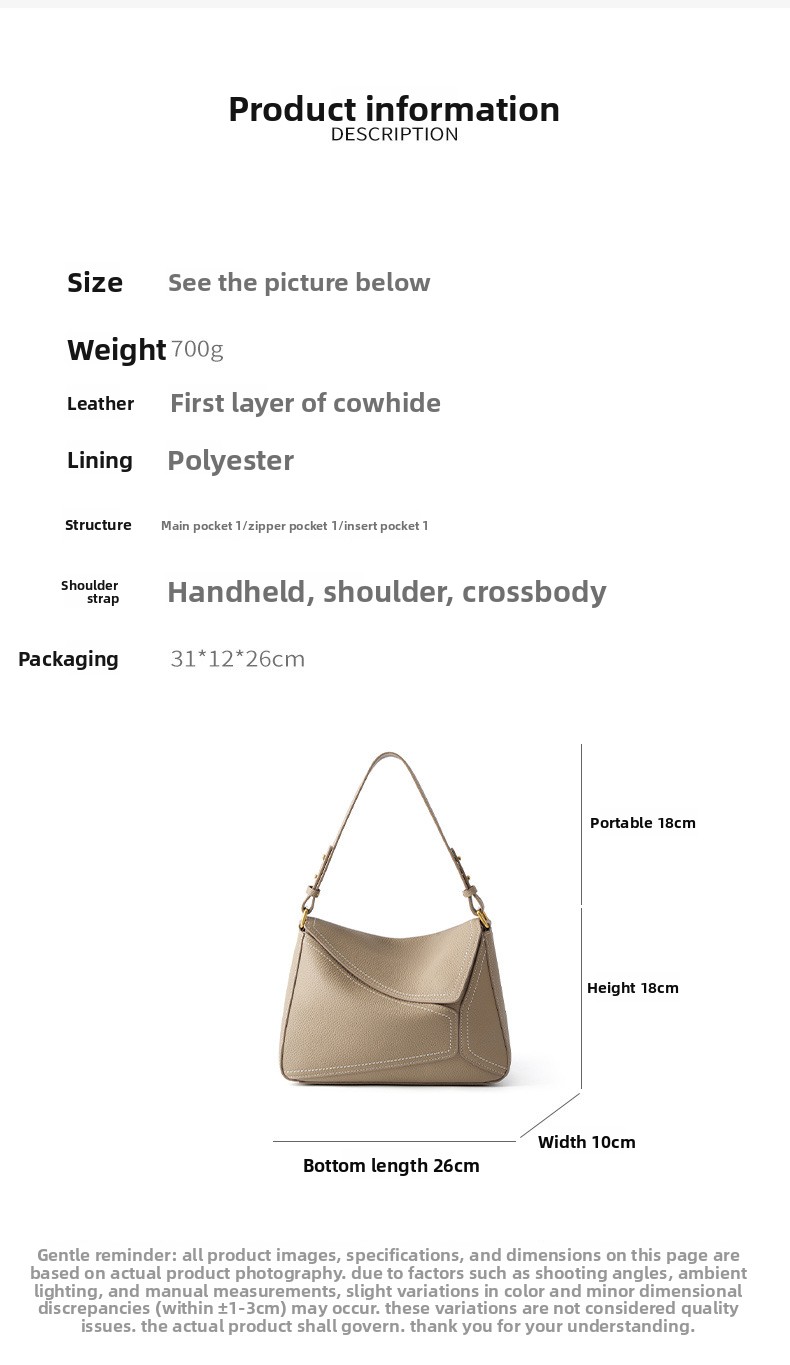 Product information
DESCRIPTION

Size See the picture below

Weight 700g

Leather First layer of cowhide

Lining Polyester

Structure Main pocket 1/zipper pocket 1/insert pocket 1

Shoulder strap Handheld, shoulder, crossbody

Packaging 31*12*26cm

Portable 18cm

Height 18cm

Width 10cm

Bottom length 26cm

Gentle reminder: all product images, specifications, and dimensions on this page are based on actual product photography. due to factors such as shooting angles, ambient lighting, and manual measurements, slight variations in color and minor dimensional discrepancies (within ±1-3cm) may occur. these variations are not considered quality issues. the actual product shall govern. thank you for your understanding.